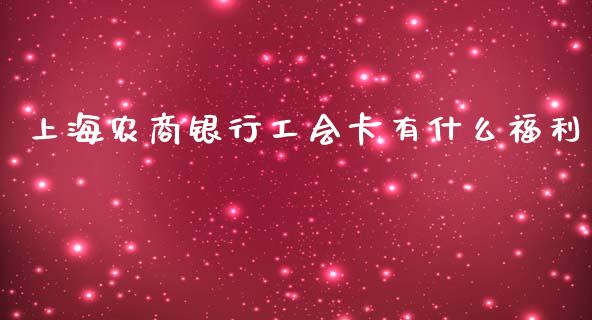 上海农商银行工会卡有什么福利